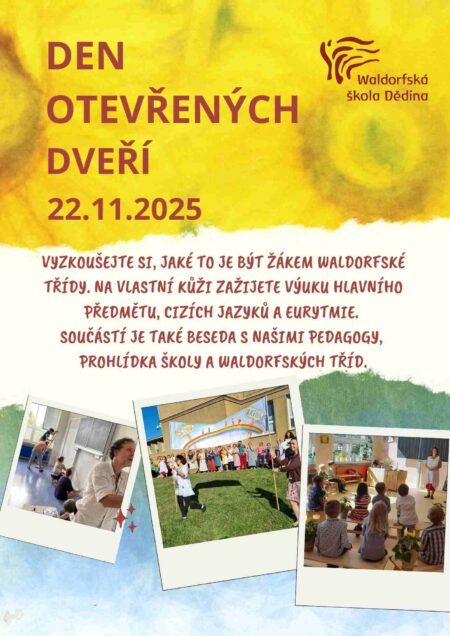 DEN OTEVŘENÝCH DVEŘÍ
22.11.2025

Waldorfská škola Dědina

VYZKOUŠEJTE SI, JAKÉ TO JE BÝT ŽÁKEM WALDORFSKÉ TŘÍDY. NA VLASTNÍ KŮŽI ZAŽIJETE VÝUKU HLAVNÍHO PŘEDMĚTU, CIZÍCH JAZYKŮ A EURYTMIE. SOUČÁSTÍ JE TAKÉ BESEDA S NAŠIMI PEDAGOGY, PROHLÍDKA ŠKOLY A WALDORFSKÝCH TŘÍD.